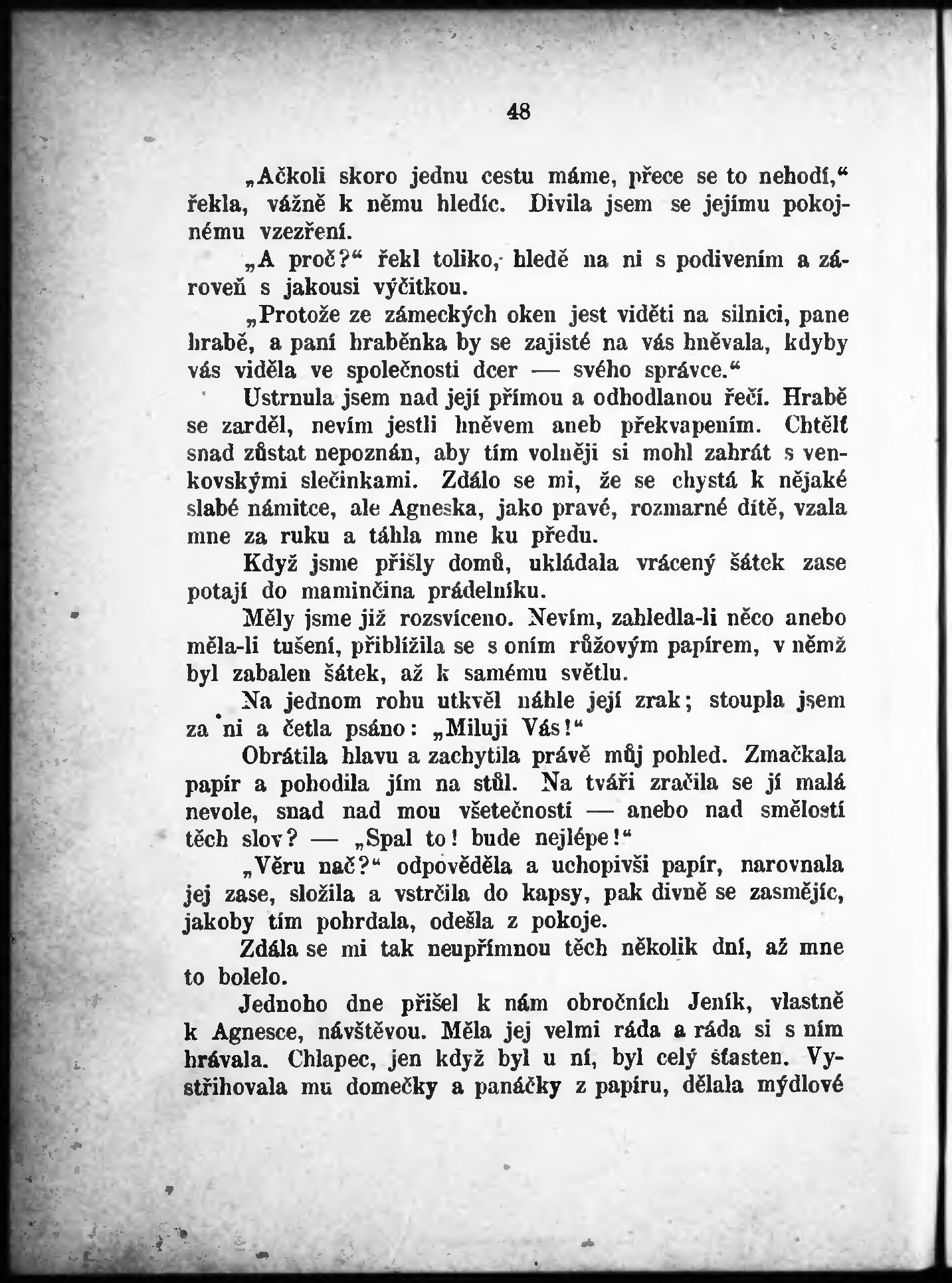 48

„Ačkoli skoro jednu cestu máme, přece se to nehodí," řekla, vážně k němu hledíc. Divila jsem se jejímu pokojnému vzezření.

„A proč?" řekl toliko, hledě na ni s podivením a zároveň s jakousi výčitkou.

„Protože ze zámeckých oken jest viděti na silnici, pane hrabě, a paní hraběnka by se zajisté na vás hněvala, kdyby vás viděla ve společnosti dcer — svého správce."

Ustrnula jsem nad její přímou a odhodlanou řečí. Hrabě se zarděl, nevím jestli hněvem aneb překvapením. Chtělť snad zůstat nepoznán, aby tím volněji si mohl zahrát s venkovskými slečinkami. Zdálo se mi, že se chystá k nějaké slabé námitce, ale Agneska, jako pravé, rozmarné dítě, vzala mne za ruku a táhla mne ku předu.

Když jsme přišly domů, ukládala vrácený šátek zase potají do maminčina prádelníku.

Měly jsme již rozsvíceno. Nevím, zahledla-li něco anebo měla-li tušení, přiblížila se s oním růžovým papírem, v němž byl zabalen šátek, až k samému světlu.

Na jednom rohu utkvěl náhle její zrak; stoupla jsem za ni a četla psáno: „Miluji Vás!"

Obrátila hlavu a zachytila právě můj pohled. Zmačkala papír a pohodila jím na stůl. Na tváři zračila se jí malá nevole, snad nad mou všetečností — anebo nad smělostí těch slov? — „Spal to! bude nejlépe!"

„Věru nač?" odpověděla a uchopivši papír, narovnala jej zase, složila a vstrčila do kapsy, pak divně se zasmějíc, jakoby tím pohrdala, odešla z pokoje.

Zdála se mi tak neupřímnou těch několik dní, až mne to bolelo.

Jednoho dne přišel k nám obročních Jeník, vlastně k Agnesce, návštěvou. Měla jej velmi ráda a ráda si s ním hrávala. Chlapec, jen když byl u ní, byl celý šťasten. Vystřihovala mu domečky a panáčky z papíru, dělala mýdlové